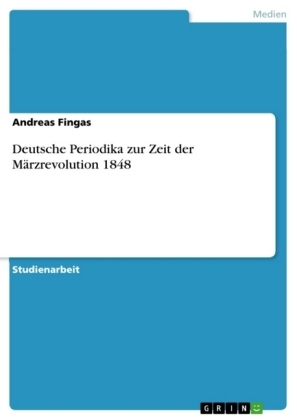 Medien

Andreas Fingas

Deutsche Periodika zur Zeit der Märzrevolution 1848

Studienarbeit

GRIN